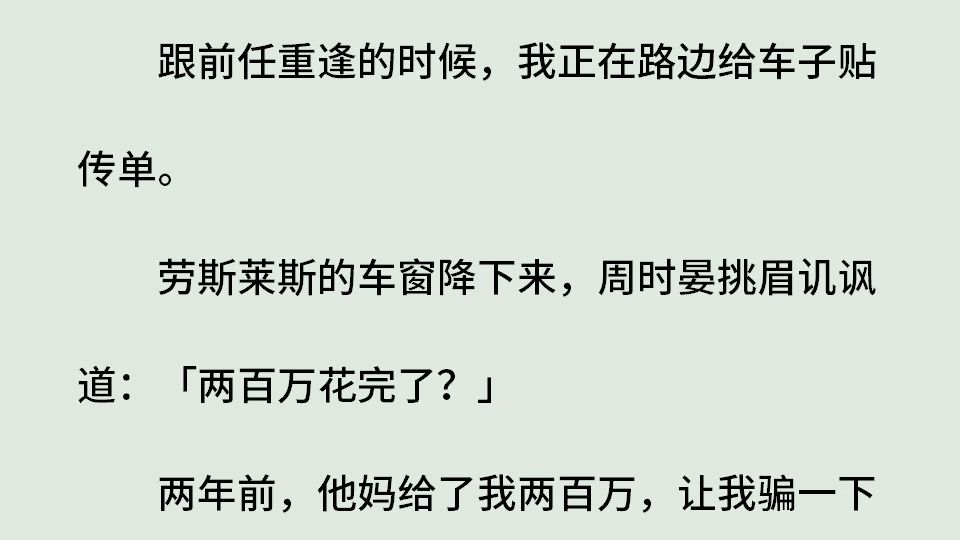 跟前任重逢的时候，我正在路边给车子贴传单。

劳斯莱斯的车窗降下来，周时晏挑眉讥讽道：「两百万花完了？」

两年前，他妈给了我两百万，让我骗一下